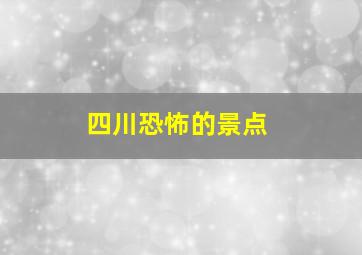 四川恐怖的景点